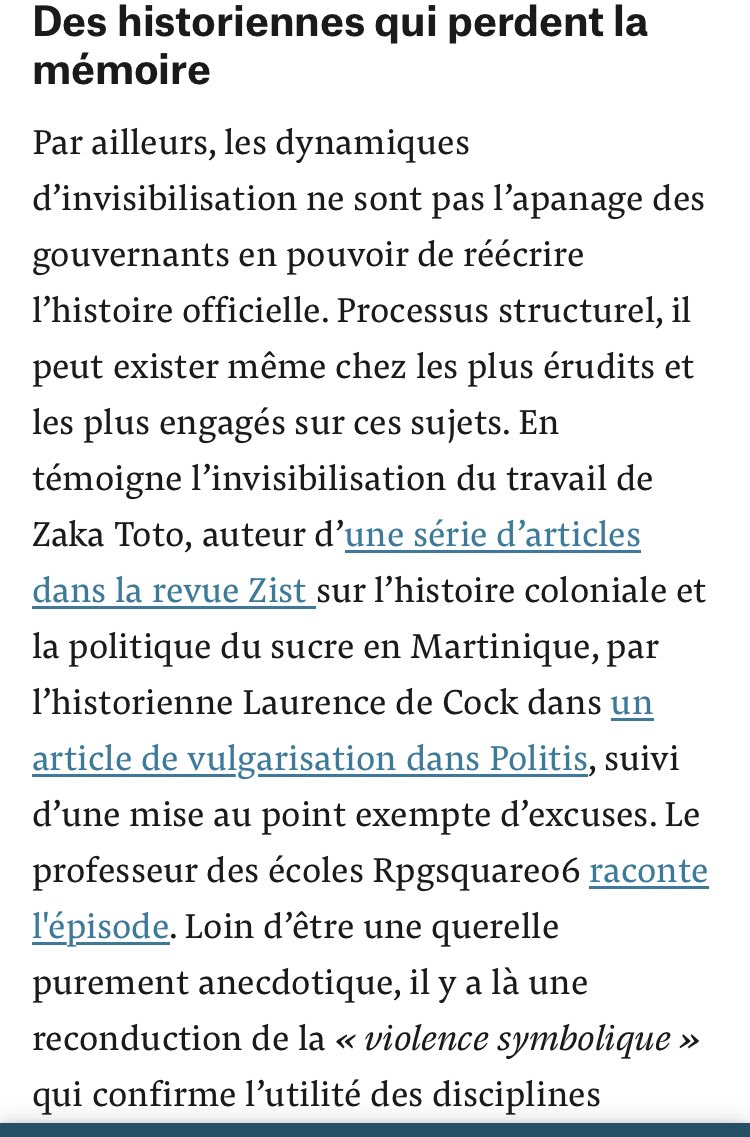 Des historiennes qui perdent la mémoire

Par ailleurs, les dynamiques d'invisibilisation ne sont pas l'apanage des gouvernants en pouvoir de réécrire l'histoire officielle. Processus structurel, il peut exister même chez les plus érudits et les plus engagés sur ces sujets. En témoigne l'invisibilisation du travail de Zaka Toto, auteur d'une série d'articles dans la revue Zist sur l'histoire coloniale et la politique du sucre en Martinique, par l'historienne Laurence de Cock dans un article de vulgarisation dans Politis, suivi d'une mise au point exempte d'excuses. Le professeur des écoles Rpgsquare06 raconte l'épisode. Loin d'être une querelle purement anecdotique, il y a là une reconduction de la « violence symbolique » qui confirme l'utilité des disciplines